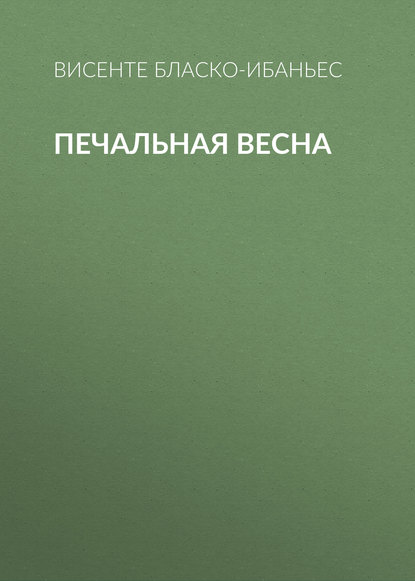 ВИСЕНТЕ БЛАСКО-ИБАНЬЕС

ПЕЧАЛЬНАЯ ВЕСНА